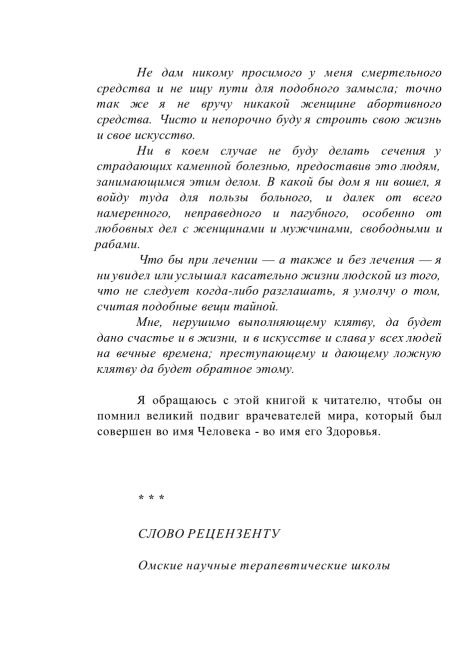 Не дам никому просимого у меня смертельного средства и не ищу пути для подобного замысла; точно так же я не вручу никакой женщине абортивного средства. Чисто и непорочно буду я строить свою жизнь и свое искусство.

Ни в коем случае не буду делать сечения у страдающих каменной болезнью, предоставив это людям, занимающимся этим делом. В какой бы дом я ни вошел, я войду туда для пользы больного, и далек от всего намеренного, неправедного и пагубного, особенно от любовных дел с женщинами и мужчинами, свободными и рабами.

Что бы при лечении — а также и без лечения — я ни увидел или услышал касательно жизни людской из того, что не следует когда-либо разглашать, я умолчу о том, считая подобные вещи тайной.

Мне, нерушимо выполняющему клятву, да будет дано счастье и в жизни, и в искусстве и слава у всех людей на вечные времена; преступающему и дающему ложную клятву да будет обратное этому.

Я обращаюсь с этой книгой к читателю, чтобы он помнил великий подвиг врачевателей мира, который был совершен во имя Человека - во имя его Здоровья.

* * *

СЛОВО РЕЦЕНЗЕНТУ

Омские научные терапевтические школы